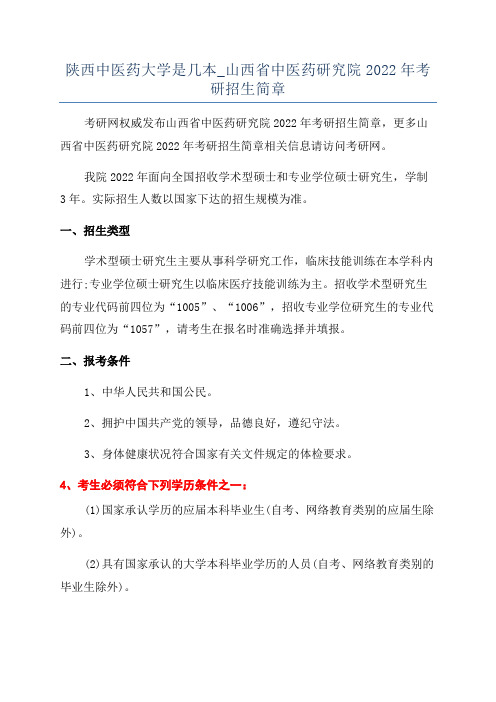 陕西中医药大学是几本_山西省中医药研究院 2022 年考研招生简章

考研网权威发布山西省中医药研究院 2022 年考研招生简章，更多山西省中医药研究院 2022 年考研招生简章相关信息请访问考研网。

我院 2022 年面向全国招收学术型硕士和专业学位硕士研究生，学制 3 年。实际招生人数以国家下达的招生规模为准。

一、招生类型

学术型硕士研究生主要从事科学研究工作，临床技能训练在本学科内进行;专业学位硕士研究生以临床医疗技能训练为主。招收学术型研究生的专业代码前四位为“1005”、“1006”，招收专业学位研究生的专业代码前四位为“1057”，请考生在报名时准确选择并填报。

二、报考条件

1、中华人民共和国公民。

2、拥护中国共产党的领导，品德良好，遵纪守法。

3、身体健康状况符合国家有关文件规定的体检要求。

4、考生必须符合下列学历条件之一：

(1)国家承认学历的应届本科毕业生(自考、网络教育类别的应届生除外)。

(2)具有国家承认的大学本科毕业学历的人员(自考、网络教育类别的毕业生除外)。